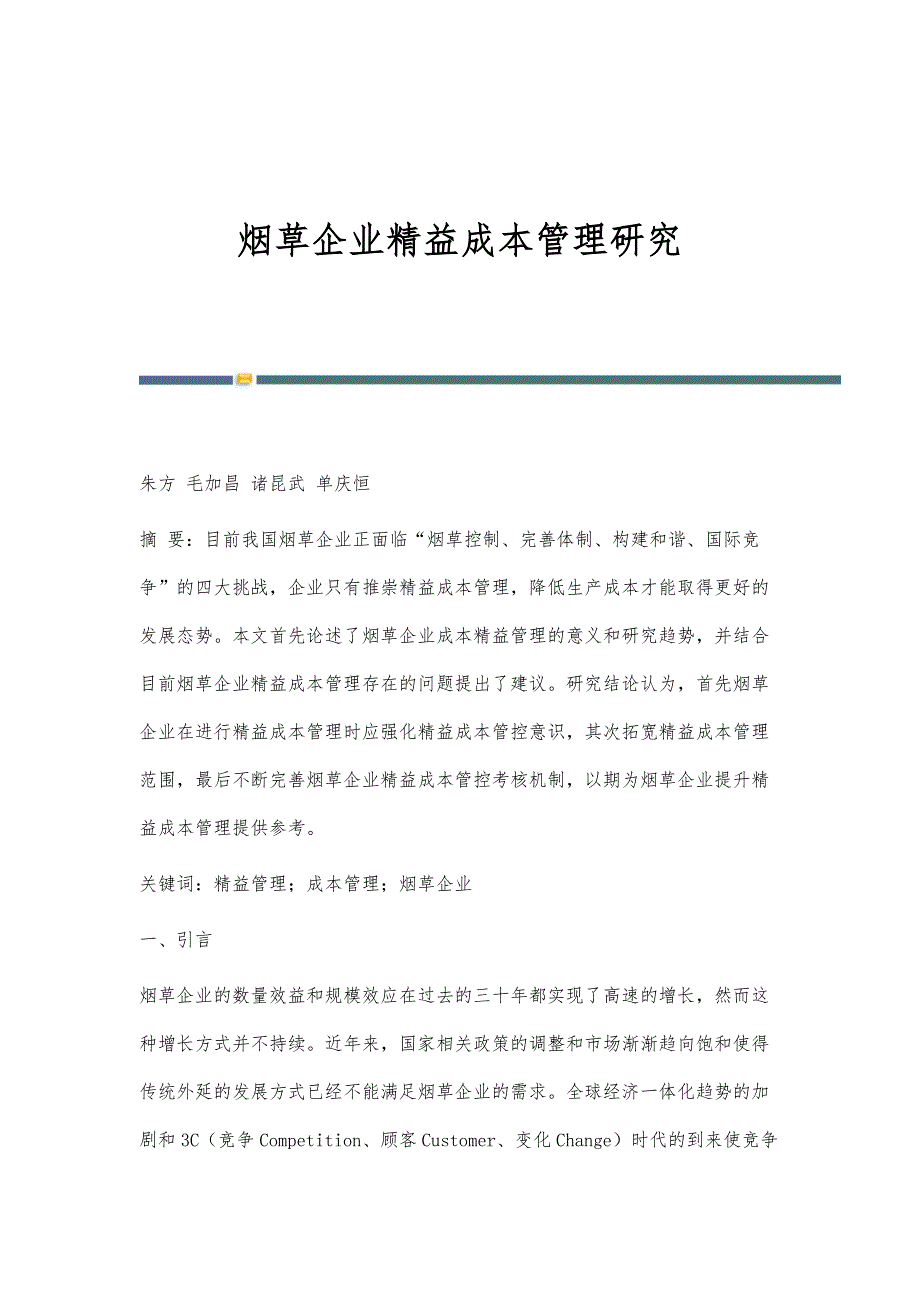 烟草企业精益成本管理研究

朱方 毛加昌 诸昆武 单庆恒

摘 要：目前我国烟草企业正面临“烟草控制、完善体制、构建和谐、国际竞争”的四大挑战，企业只有推崇精益成本管理，降低生产成本才能取得更好的发展态势。本文首先论述了烟草企业成本精益管理的意义和研究趋势，并结合目前烟草企业精益成本管理存在的问题提出了建议。研究结论认为，首先烟草企业在进行精益成本管理时应强化精益成本管控意识，其次拓宽精益成本管理范围，最后不断完善烟草企业精益成本管控考核机制，以期为烟草企业提升精益成本管理提供参考。

关键词：精益管理；成本管理；烟草企业

一、引言

烟草企业的数量效益和规模效应在过去的三十年都实现了高速的增长，然而这种增长方式并不持续。近年来，国家相关政策的调整和市场渐渐趋向饱和使得传统外延的发展方式已经不能满足烟草企业的需求。全球经济一体化趋势的加剧和 3C（竞争 Competition、顾客 Customer、变化 Change）时代的到来使竞争